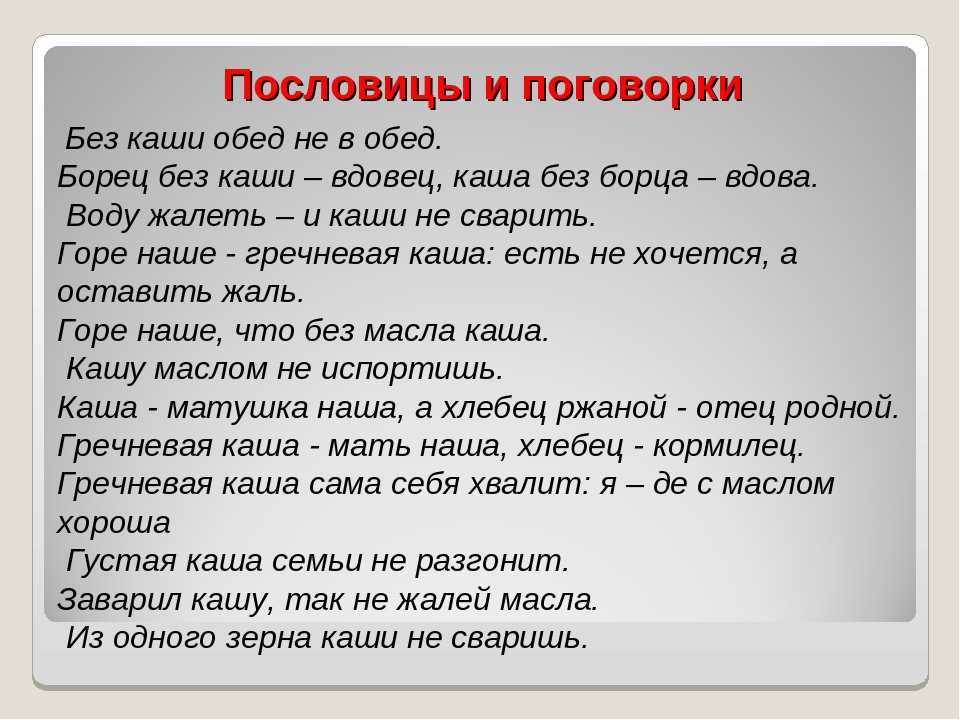 Пословицы и поговорки

Без каши обед не в обед.
Борец без каши – вдовец, каша без борца – вдова.
Воду жалеть – и каши не сварить.
Горе наше - гречневая каша: есть не хочется, а оставить жаль.
Горе наше, что без масла каша.
Кашу маслом не испортишь.
Каша - матушка наша, а хлебец ржаной - отец родной.
Гречневая каша - мать наша, хлебец - кормилец.
Гречневая каша сама себя хвалит: я – де с маслом хороша
Густая каша семьи не разгонит.
Заварил кашу, так не жалей масла.
Из одного зерна каши не сваришь.